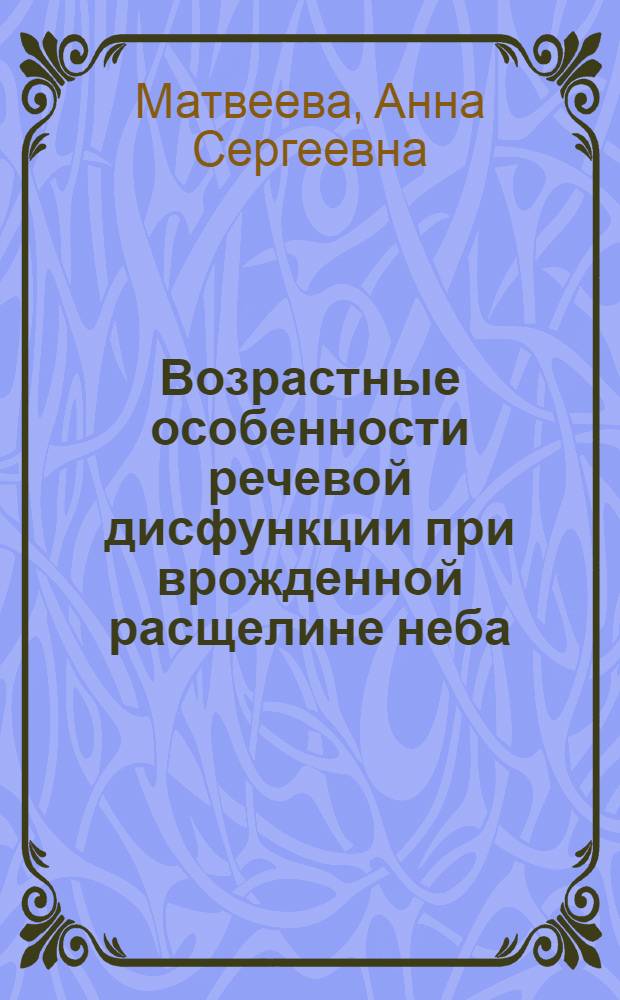 Матвеева, Анна Сергеевна

Возрастные особенности речевой дисфункции при врожденной расщелине неба